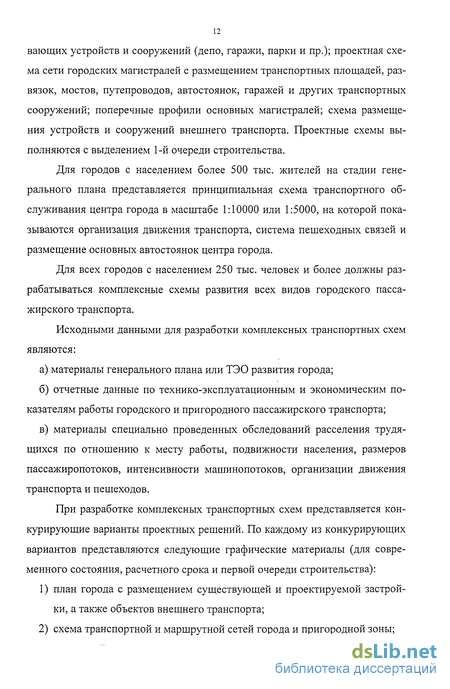 12

вающих устройств и сооружений (депо, гаражи, парки и пр.); проектная схема сети городских магистралей с размещением транспортных площадей, развязок, мостов, путепроводов, автостоянок, гаражей и других транспортных сооружений; поперечные профили основных магистралей; схема размещения устройств и сооружений внешнего транспорта. Проектные схемы выполняются с выделением 1-й очереди строительства.

Для городов с населением более 500 тыс. жителей на стадии генерального плана представляется принципиальная схема транспортного обслуживания центра города в масштабе 1:10000 или 1:5000, на которой показываются организация движения транспорта, система пешеходных связей и размещение основных автостоянок центра города.

Для всех городов с населением 250 тыс. человек и более должны разрабатываться комплексные схемы развития всех видов городского пассажирского транспорта.

Исходными данными для разработки комплексных транспортных схем являются:

а) материалы генерального плана или ТЭО развития города;

б) отчетные данные по технико-эксплуатационным и экономическим показателям работы городского и пригородного пассажирского транспорта;

в) материалы специально проведенных обследований расселения трудящихся по отношению к месту работы, подвижности населения, размеров пассажиропотоков, интенсивности машинопотоков, организации движения транспорта и пешеходов.

При разработке комплексных транспортных схем представляется конкурирующие варианты проектных решений. По каждому из конкурирующих вариантов представляются следующие графические материалы (для современного состояния, расчетного срока и первой очереди строительства):

1) план города с размещением существующей и проектируемой застройки, а также объектов внешнего транспорта;

2) схема транспортной и маршрутной сетей города и пригородной зоны;

dsLib.net
библиотека диссертаций